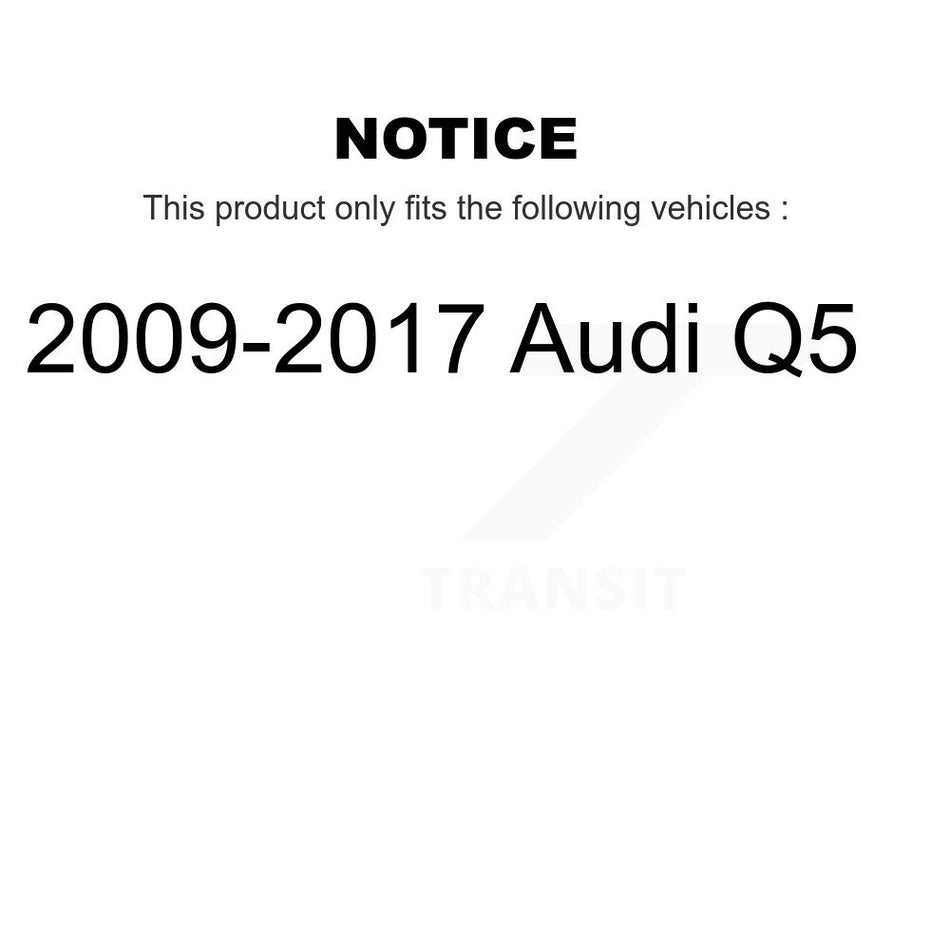 NOTICE

This product only fits the following vehicles :

2009-2017 Audi Q5

TRANSIT